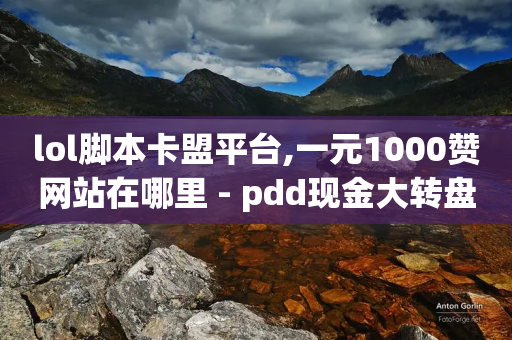 lol脚本卡盟平台,一元1000赞网站在哪里 - pdd现金大转盘

Anton Gorlin
FotoForge.net